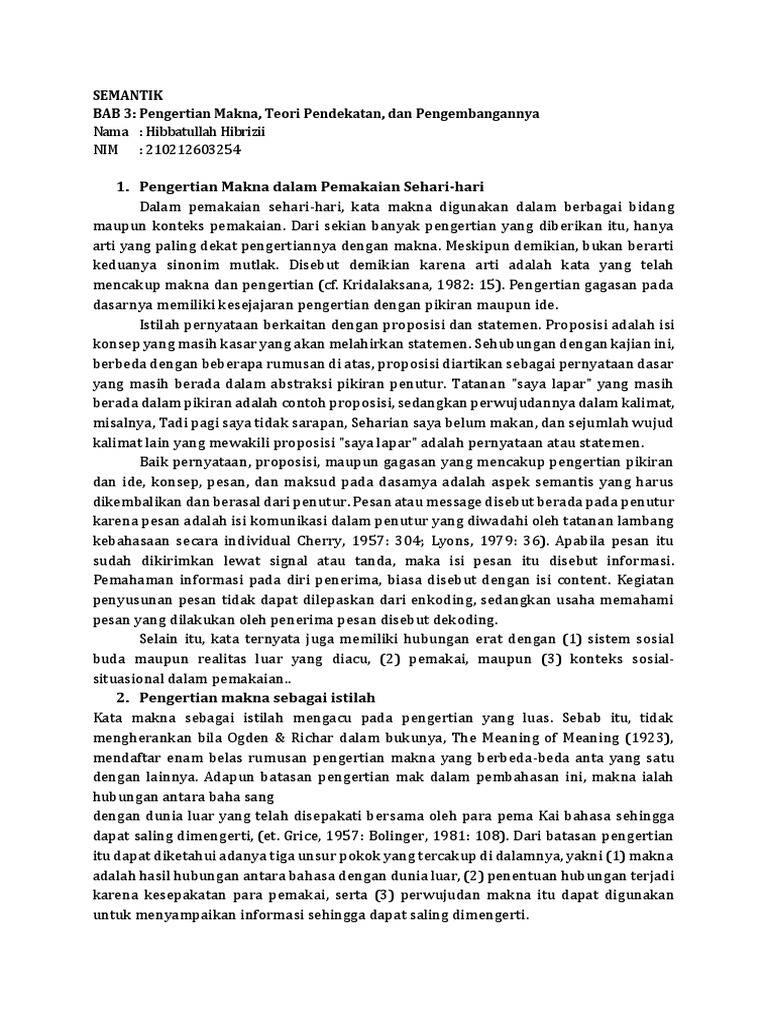 SEMANTIK
BAB 3: Pengertian Makna, Teori Pendekatan, dan Pengembangannya
Nama : Hibbatullah Hibrizii
NIM : 210212603254

1. Pengertian Makna dalam Pemakaian Sehari-hari

Dalam pemakaian sehari-hari, kata makna digunakan dalam berbagai bidang maupun konteks pemakaian. Dari sekian banyak pengertian yang diberikan itu, hanya arti yang paling dekat pengertiannya dengan makna. Meskipun demikian, bukan berarti keduanya sinonim mutlak. Disebut demikian karena arti adalah kata yang telah mencakup makna dan pengertian (cf. Kridalaksana, 1982: 15). Pengertian gagasan pada dasarnya memiliki kesejajaran pengertian dengan pikiran maupun ide.

Istilah pernyataan berkaitan dengan proposisi dan statemen. Proposisi adalah isi konsep yang masih kasar yang akan melahirkan statemen. Sehubungan dengan kajian ini, berbeda dengan beberapa rumusan di atas, proposisi diartikan sebagai pernyataan dasar yang masih berada dalam abstraksi pikiran penutur. Tatanan "saya lapar" yang masih berada dalam pikiran adalah contoh proposisi, sedangkan perwujudannya dalam kalimat, misalnya, Tadi pagi saya tidak sarapan, Seharian saya belum makan, dan sejumlah wujud kalimat lain yang mewakili proposisi "saya lapar" adalah pernyataan atau statemen.

Baik pernyataan, proposisi, maupun gagasan yang mencakup pengertian pikiran dan ide, konsep, pesan, dan maksud pada dasamya adalah aspek semantis yang harus dikembalikan dan berasal dari penutur. Pesan atau message disebut berada pada penutur karena pesan adalah isi komunikasi dalam penutur yang diwadahi oleh tatanan lambang kebahasaan secara individual Cherry, 1957: 304; Lyons, 1979: 36). Apabila pesan itu sudah dikirimkan lewat signal atau tanda, maka isi pesan itu disebut informasi. Pemahaman informasi pada diri penerima, biasa disebut dengan isi content. Kegiatan penyusunan pesan tidak dapat dilepaskan dari enkoding, sedangkan usaha memahami pesan yang dilakukan oleh penerima pesan disebut dekoding.

Selain itu, kata ternyata juga memiliki hubungan erat dengan (1) sistem sosial buda maupun realitas luar yang diacu, (2) pemakai, maupun (3) konteks sosial-situasional dalam pemakaian..

2. Pengertian makna sebagai istilah

Kata makna sebagai istilah mengacu pada pengertian yang luas. Sebab itu, tidak mengherankan bila Ogden & Richar dalam bukunya, The Meaning of Meaning (1923), mendaftar enam belas rumusan pengertian makna yang berbeda-beda anta yang satu dengan lainnya. Adapun batasan pengertian mak dalam pembahasan ini, makna ialah hubungan antara baha sang
dengan dunia luar yang telah disepakati bersama oleh para pema Kai bahasa sehingga dapat saling dimengerti, (et. Grice, 1957: Bolinger, 1981: 108). Dari batasan pengertian itu dapat diketahui adanya tiga unsur pokok yang tercakup di dalamnya, yakni (1) makna adalah hasil hubungan antara bahasa dengan dunia luar, (2) penentuan hubungan terjadi karena kesepakatan para pemakai, serta (3) perwujudan makna itu dapat digunakan untuk menyampaikan informasi sehingga dapat saling dimengerti.